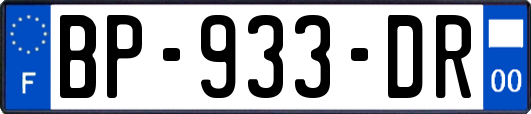 F
BP-933-DR
00